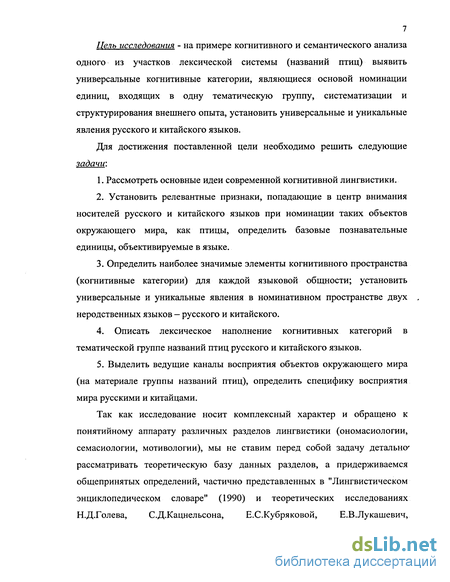 7

Цель исследования - на примере когнитивного и семантического анализа одного из участков лексической системы (названий птиц) выявить универсальные когнитивные категории, являющиеся основой номинации единиц, входящих в одну тематическую группу, систематизации и структурирования внешнего опыта, установить универсальные и уникальные явления русского и китайского языков.

Для достижения поставленной цели необходимо решить следующие задачи:

1. Рассмотреть основные идеи современной когнитивной лингвистики.

2. Установить релевантные признаки, попадающие в центр внимания носителей русского и китайского языков при номинации таких объектов окружающего мира, как птицы, определить базовые познавательные единицы, объективируемые в языке.

3. Определить наиболее значимые элементы когнитивного пространства (когнитивные категории) для каждой языковой общности; установить универсальные и уникальные явления в номинативном пространстве двух неродственных языков – русского и китайского.

4. Описать лексическое наполнение когнитивных категорий в тематической группе названий птиц русского и китайского языков.

5. Выделить ведущие каналы восприятия объектов окружающего мира (на материале группы названий птиц), определить специфику восприятия мира русскими и китайцами.

Так как исследование носит комплексный характер и обращено к понятийному аппарату различных разделов лингвистики (ономасиологии, семасиологии, мотивологии), мы не ставим перед собой задачу детально рассматривать теоретическую базу данных разделов, а придерживаемся общепринятых определений, частично представленных в "Лингвистическом энциклопедическом словаре" (1990) и теоретических исследованиях Н.Д.Голева, С.Д.Кацнельсона, Е.С.Кубряковой, Е.В.Лукашевич,

dsLib.net
библиотека диссертаций